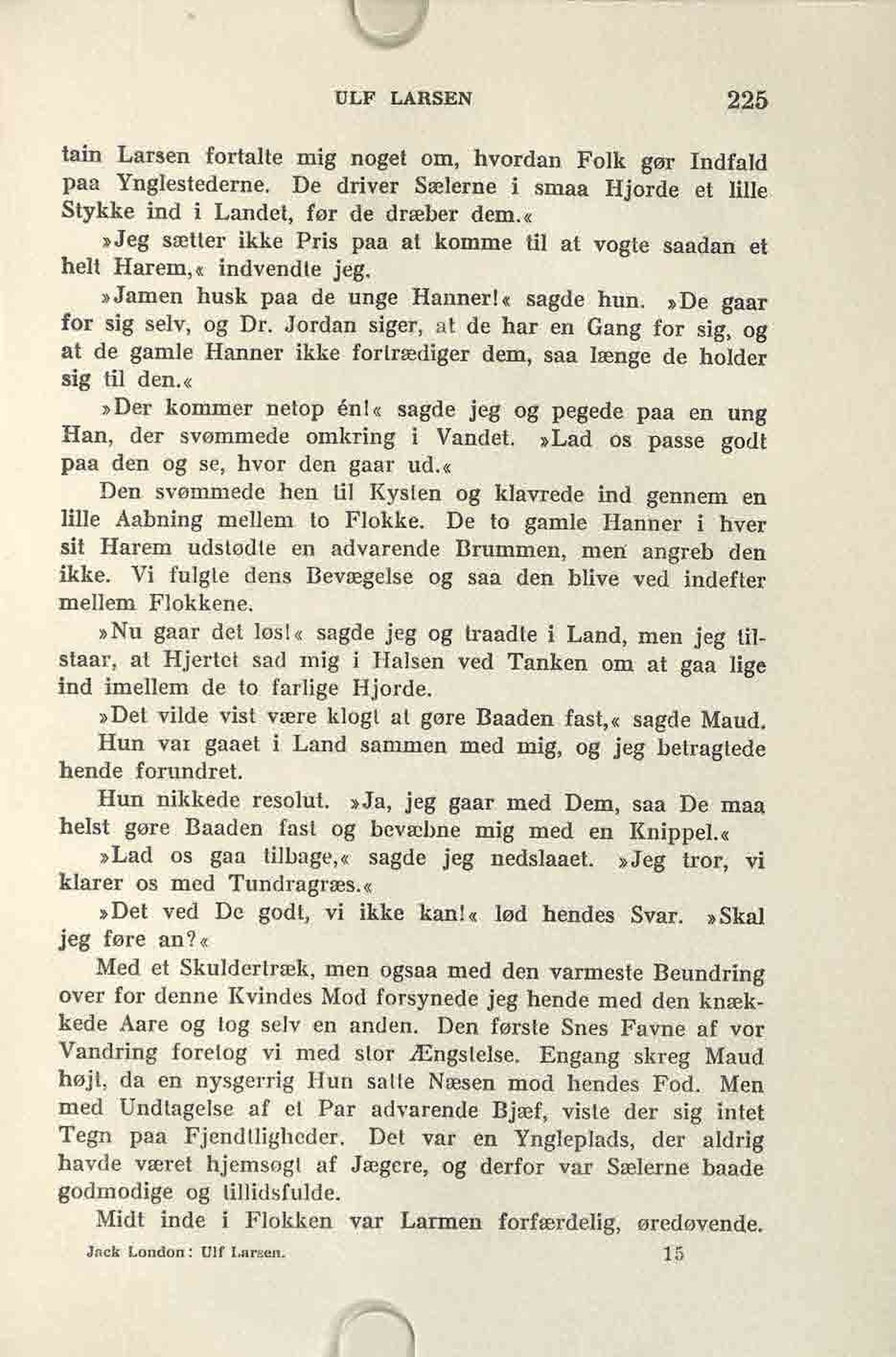 ULF LARSEN 225

tain Larsen fortalte mig noget om, hvordan Folk gør Indfald paa Ynglestederne. De driver Sælerne i smaa Hjorde et lille Stykke ind i Landet, før de dræber dem.«

»Jeg sætter ikke Pris paa at komme til at vogte saadan et helt Harem,« indvendte jeg.

»Jamen husk paa de unge Hanner!« sagde hun. »De gaar for sig selv, og Dr. Jordan siger, at de har en Gang for sig, og at de gamle Hanner ikke fortrædiger dem, saa længe de holder sig til den.«

»Der kommer netop én!« sagde jeg og pegede paa en ung Han, der svømmede omkring i Vandet. »Lad os passe godt paa den og se, hvor den gaar ud.«

Den svømmede hen til Kysten og klavrede ind gennem en lille Aabning mellem to Flokke. De to gamle Hanner i hver sit Harem udstødte en advarende Brummen, men angreb den ikke. Vi fulgte dens Bevægelse og saa den blive ved indefter mellem Flokkene.

»Nu gaar det løs!« sagde jeg og traadte i Land, men jeg tilstaar, at Hjertet sad mig i Halsen ved Tanken om at gaa lige ind imellem de to farlige Hjorde.

»Det vilde vist være klogt at gøre Baaden fast,« sagde Maud. Hun var gaaet i Land sammen med mig, og jeg betragtede hende forundret.

Hun nikkede resolut. »Ja, jeg gaar med Dem, saa De maa helst gøre Baaden fast og bevæbne mig med en Knippel.«

»Lad os gaa tilbage,« sagde jeg nedslaaet. »Jeg tror, vi klarer os med Tundragræs.«

»Det ved De godt, vi ikke kan!« lød hendes Svar. »Skal jeg føre an?«

Med et Skuldertræk, men ogsaa med den varmeste Beundring over for denne Kvindes Mod forsynede jeg hende med den knækkede Aare og tog selv en anden. Den første Snes Favne af vor Vandring foretog vi med stor Ængstelse. Engang skreg Maud højt, da en nysgerrig Hun satte Næsen mod hendes Fod. Men med Undtagelse af et Par advarende Bjæf, viste der sig intet Tegn paa Fjendtligheder. Det var en Yngleplads, der aldrig havde været hjemsøgt af Jægere, og derfor var Sælerne baade godmodige og tillidsfulde.

Midt inde i Flokken var Larmen forfærdelig, øredøvende.

Jack London: Ulf Larsen. 15